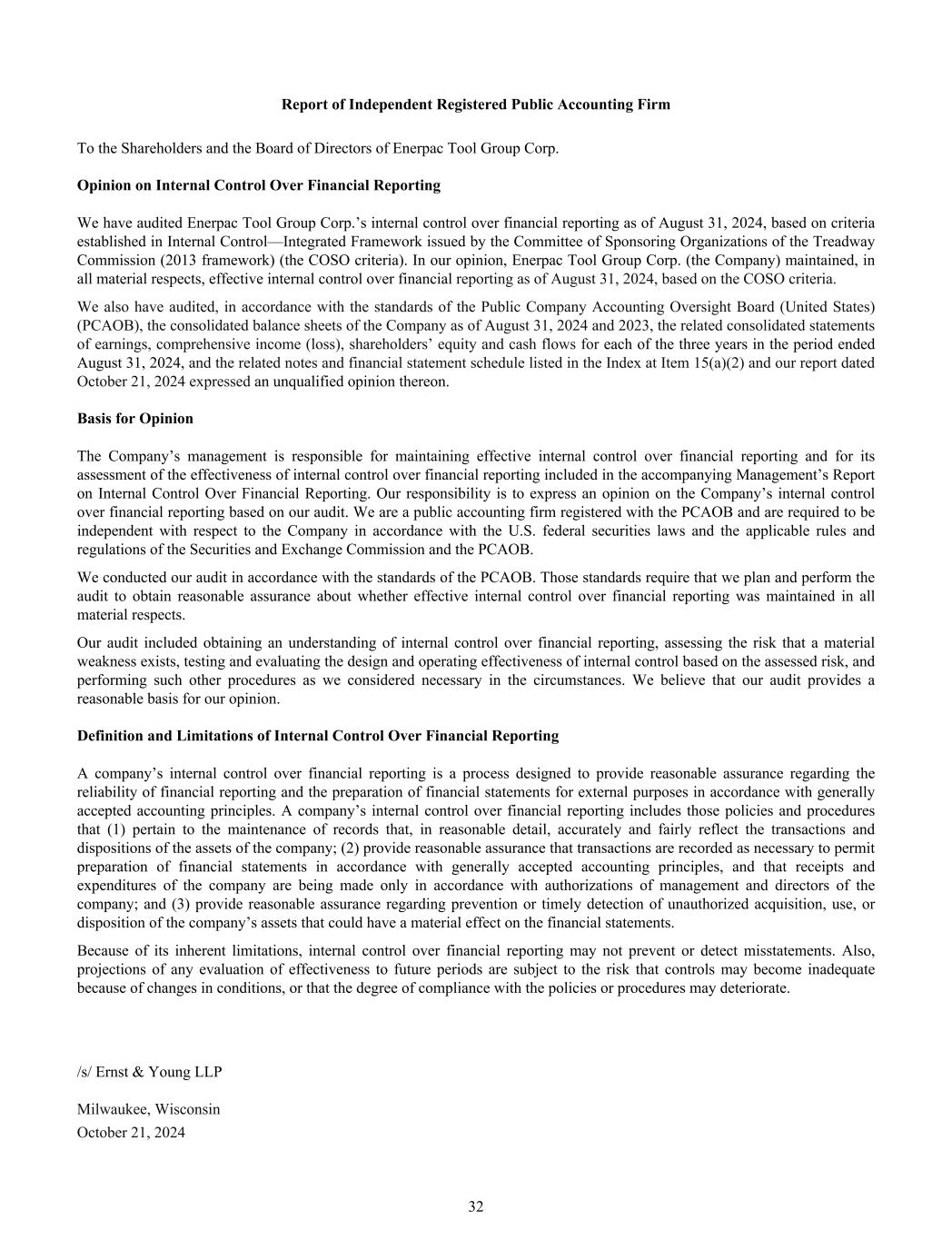 Report of Independent Registered Public Accounting Firm

To the Shareholders and the Board of Directors of Enerpac Tool Group Corp.

Opinion on Internal Control Over Financial Reporting

We have audited Enerpac Tool Group Corp.'s internal control over financial reporting as of August 31, 2024, based on criteria established in Internal Control—Integrated Framework issued by the Committee of Sponsoring Organizations of the Treadway Commission (2013 framework) (the COSO criteria). In our opinion, Enerpac Tool Group Corp. (the Company) maintained, in all material respects, effective internal control over financial reporting as of August 31, 2024, based on the COSO criteria.

We also have audited, in accordance with the standards of the Public Company Accounting Oversight Board (United States) (PCAOB), the consolidated balance sheets of the Company as of August 31, 2024 and 2023, the related consolidated statements of earnings, comprehensive income (loss), shareholders' equity and cash flows for each of the three years in the period ended August 31, 2024, and the related notes and financial statement schedule listed in the Index at Item 15(a)(2) and our report dated October 21, 2024 expressed an unqualified opinion thereon.

Basis for Opinion

The Company's management is responsible for maintaining effective internal control over financial reporting and for its assessment of the effectiveness of internal control over financial reporting included in the accompanying Management's Report on Internal Control Over Financial Reporting. Our responsibility is to express an opinion on the Company's internal control over financial reporting based on our audit. We are a public accounting firm registered with the PCAOB and are required to be independent with respect to the Company in accordance with the U.S. federal securities laws and the applicable rules and regulations of the Securities and Exchange Commission and the PCAOB.

We conducted our audit in accordance with the standards of the PCAOB. Those standards require that we plan and perform the audit to obtain reasonable assurance about whether effective internal control over financial reporting was maintained in all material respects.

Our audit included obtaining an understanding of internal control over financial reporting, assessing the risk that a material weakness exists, testing and evaluating the design and operating effectiveness of internal control based on the assessed risk, and performing such other procedures as we considered necessary in the circumstances. We believe that our audit provides a reasonable basis for our opinion.

Definition and Limitations of Internal Control Over Financial Reporting

A company's internal control over financial reporting is a process designed to provide reasonable assurance regarding the reliability of financial reporting and the preparation of financial statements for external purposes in accordance with generally accepted accounting principles. A company's internal control over financial reporting includes those policies and procedures that (1) pertain to the maintenance of records that, in reasonable detail, accurately and fairly reflect the transactions and dispositions of the assets of the company; (2) provide reasonable assurance that transactions are recorded as necessary to permit preparation of financial statements in accordance with generally accepted accounting principles, and that receipts and expenditures of the company are being made only in accordance with authorizations of management and directors of the company; and (3) provide reasonable assurance regarding prevention or timely detection of unauthorized acquisition, use, or disposition of the company's assets that could have a material effect on the financial statements.

Because of its inherent limitations, internal control over financial reporting may not prevent or detect misstatements. Also, projections of any evaluation of effectiveness to future periods are subject to the risk that controls may become inadequate because of changes in conditions, or that the degree of compliance with the policies or procedures may deteriorate.

/s/ Ernst & Young LLP

Milwaukee, Wisconsin
October 21, 2024

32